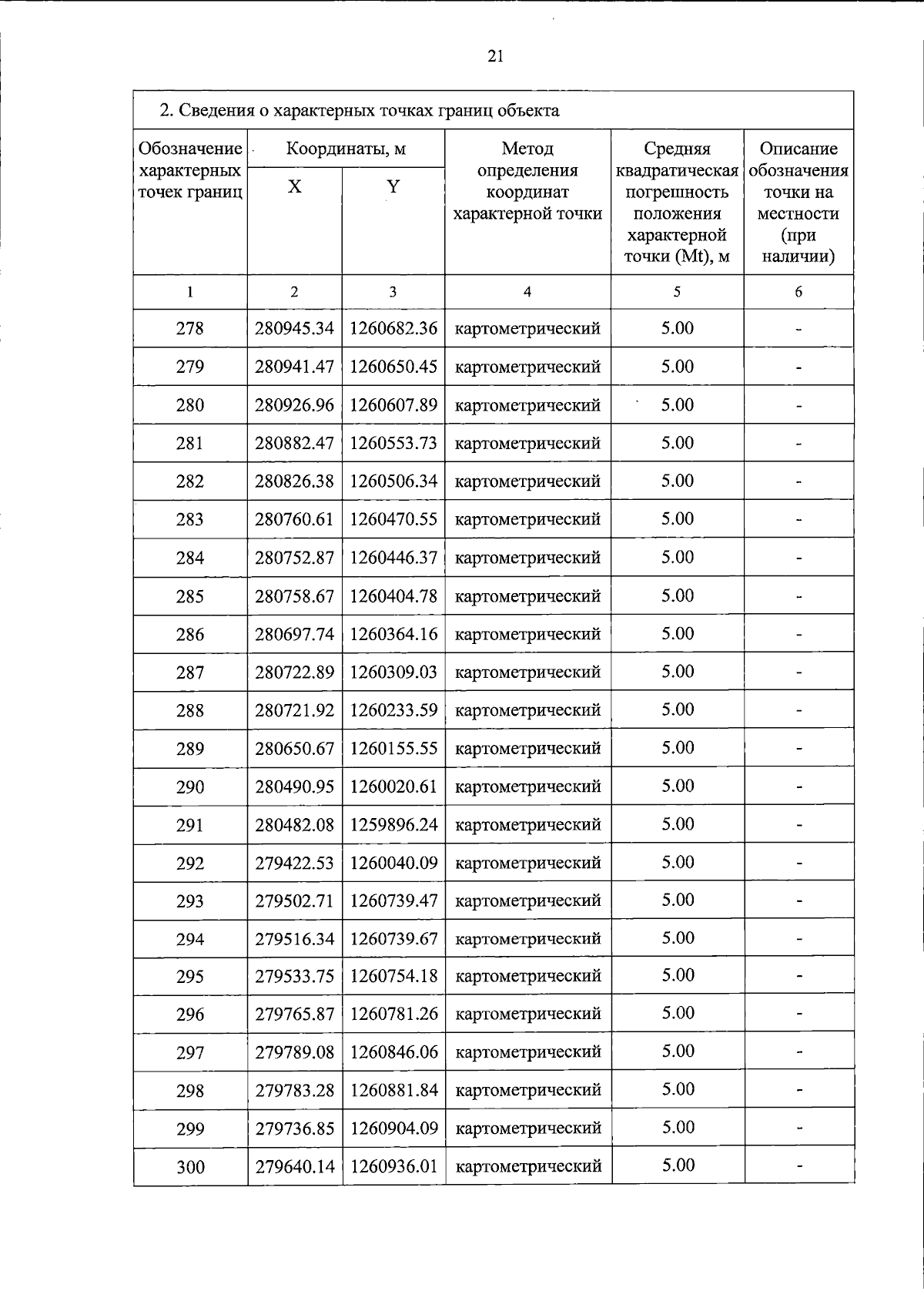 21

2. Сведения о характерных точках границ объекта

| Обозначение характерных точек границ | Координаты, м X | Координаты, м Y | Метод определения координат характерной точки | Средняя квадратическая погрешность положения характерной точки (Mt), м | Описание обозначения точки на местности (при наличии) |
|---|---|---|---|---|---|
| 1 | 2 | 3 | 4 | 5 | 6 |
| 278 | 280945.34 | 1260682.36 | картометрический | 5.00 | - |
| 279 | 280941.47 | 1260650.45 | картометрический | 5.00 | - |
| 280 | 280926.96 | 1260607.89 | картометрический | 5.00 | - |
| 281 | 280882.47 | 1260553.73 | картометрический | 5.00 | - |
| 282 | 280826.38 | 1260506.34 | картометрический | 5.00 | - |
| 283 | 280760.61 | 1260470.55 | картометрический | 5.00 | - |
| 284 | 280752.87 | 1260446.37 | картометрический | 5.00 | - |
| 285 | 280758.67 | 1260404.78 | картометрический | 5.00 | - |
| 286 | 280697.74 | 1260364.16 | картометрический | 5.00 | - |
| 287 | 280722.89 | 1260309.03 | картометрический | 5.00 | - |
| 288 | 280721.92 | 1260233.59 | картометрический | 5.00 | - |
| 289 | 280650.67 | 1260155.55 | картометрический | 5.00 | - |
| 290 | 280490.95 | 1260020.61 | картометрический | 5.00 | - |
| 291 | 280482.08 | 1259896.24 | картометрический | 5.00 | - |
| 292 | 279422.53 | 1260040.09 | картометрический | 5.00 | - |
| 293 | 279502.71 | 1260739.47 | картометрический | 5.00 | - |
| 294 | 279516.34 | 1260739.67 | картометрический | 5.00 | - |
| 295 | 279533.75 | 1260754.18 | картометрический | 5.00 | - |
| 296 | 279765.87 | 1260781.26 | картометрический | 5.00 | - |
| 297 | 279789.08 | 1260846.06 | картометрический | 5.00 | - |
| 298 | 279783.28 | 1260881.84 | картометрический | 5.00 | - |
| 299 | 279736.85 | 1260904.09 | картометрический | 5.00 | - |
| 300 | 279640.14 | 1260936.01 | картометрический | 5.00 | - |